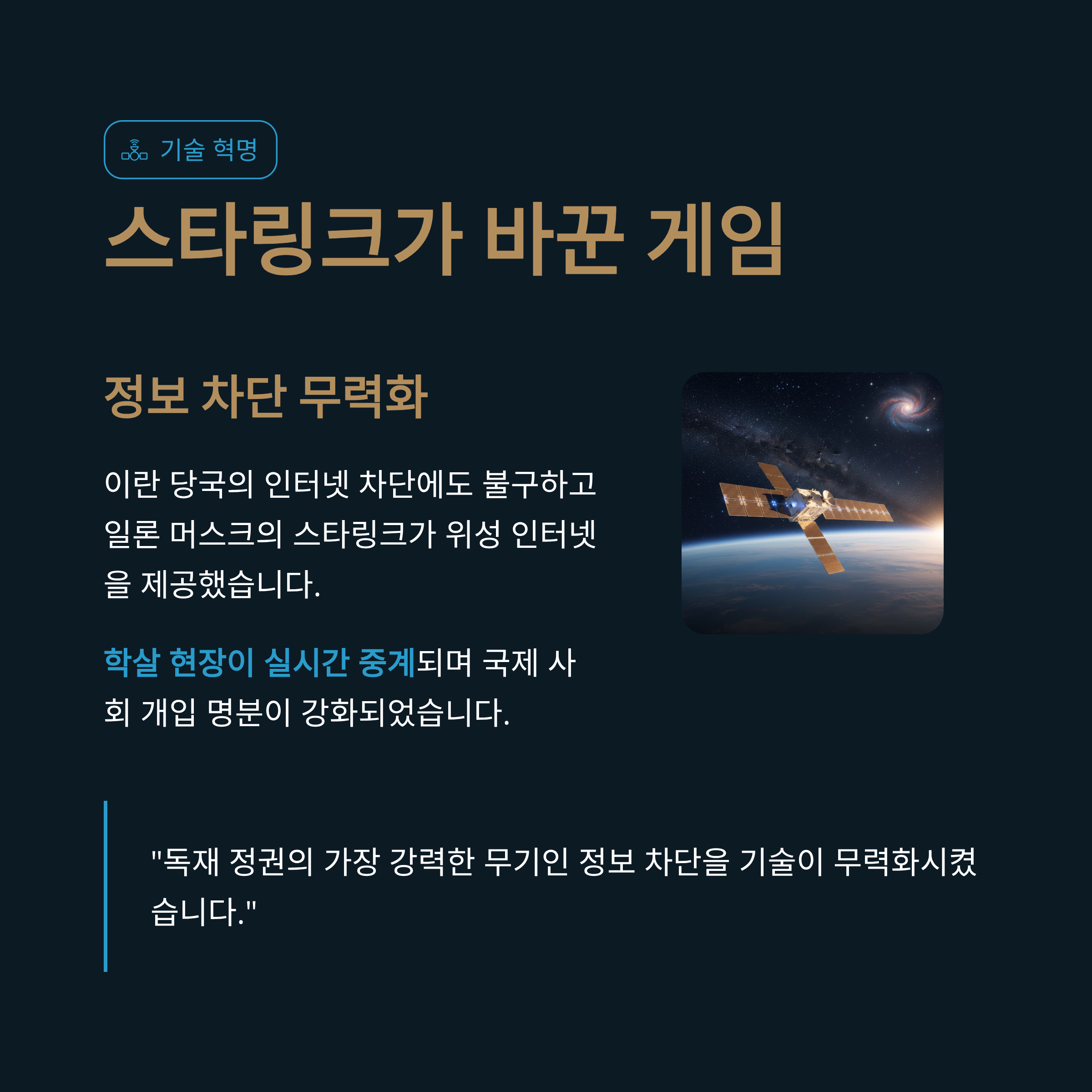 기술 혁명

스타링크가 바꾼 게임

정보 차단 무력화

이란 당국의 인터넷 차단에도 불구하고 일론 머스크의 스타링크가 위성 인터넷을 제공했습니다.

학살 현장이 실시간 중계되며 국제 사회 개입 명분이 강화되었습니다.

"독재 정권의 가장 강력한 무기인 정보 차단을 기술이 무력화시켰습니다."